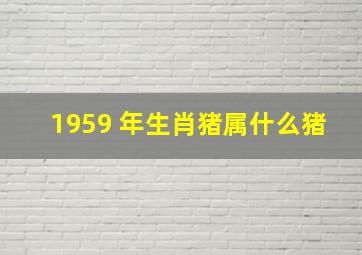 1959 年生肖猪属什么猪